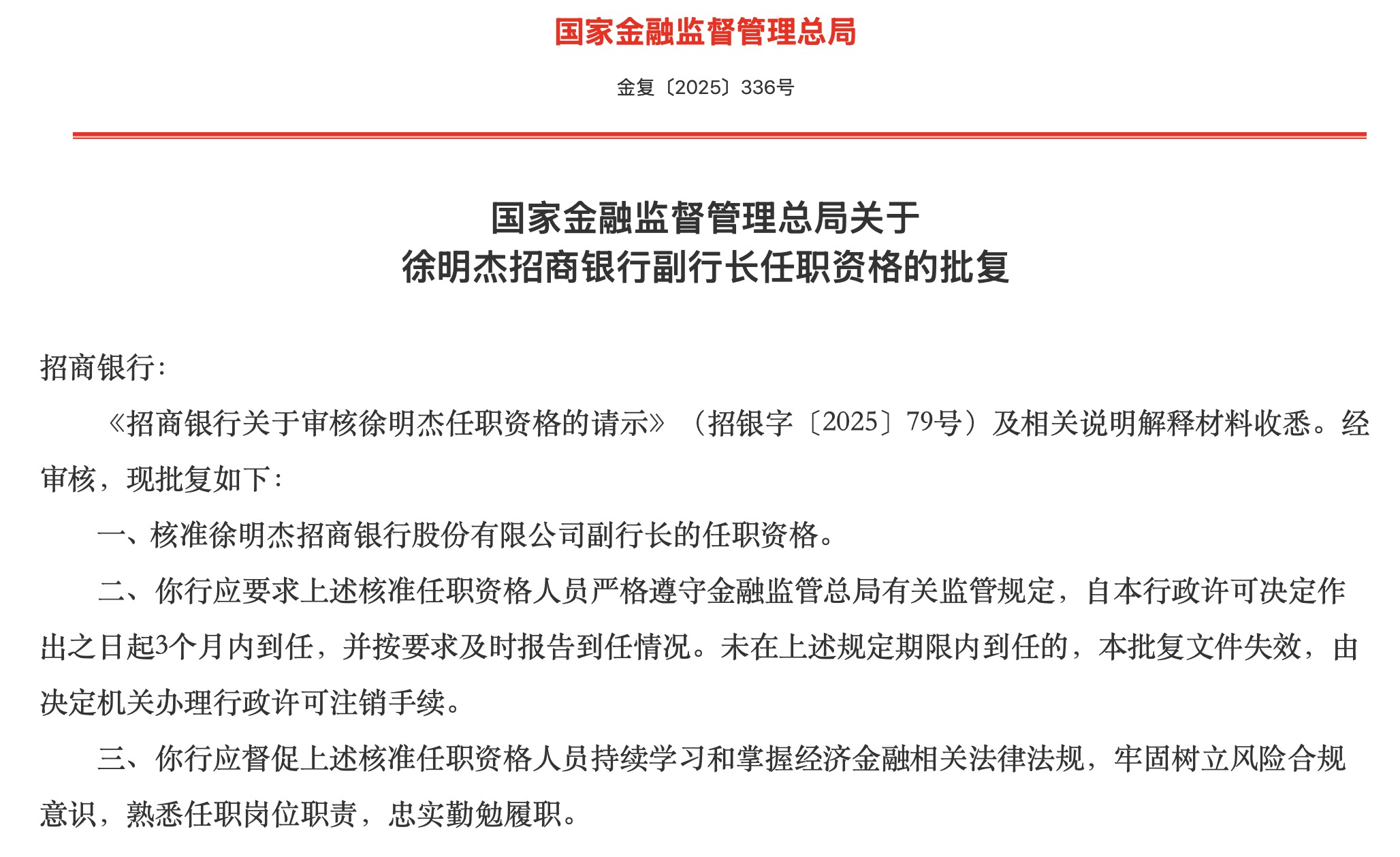 国家金融监督管理总局

金复〔2025〕336号

国家金融监督管理总局关于
徐明杰招商银行副行长任职资格的批复

招商银行:

《招商银行关于审核徐明杰任职资格的请示》（招银字〔2025〕79号）及相关说明解释材料收悉。经审核，现批复如下:

一、核准徐明杰招商银行股份有限公司副行长的任职资格。

二、你行应要求上述核准任职资格人员严格遵守金融监管总局有关监管规定，自本行政许可决定作出之日起3个月内到任，并按要求及时报告到任情况。未在上述规定期限内到任的，本批复文件失效，由决定机关办理行政许可注销手续。

三、你行应督促上述核准任职资格人员持续学习和掌握经济金融相关法律法规，牢固树立风险合规意识，熟悉任职岗位职责，忠实勤勉履职。